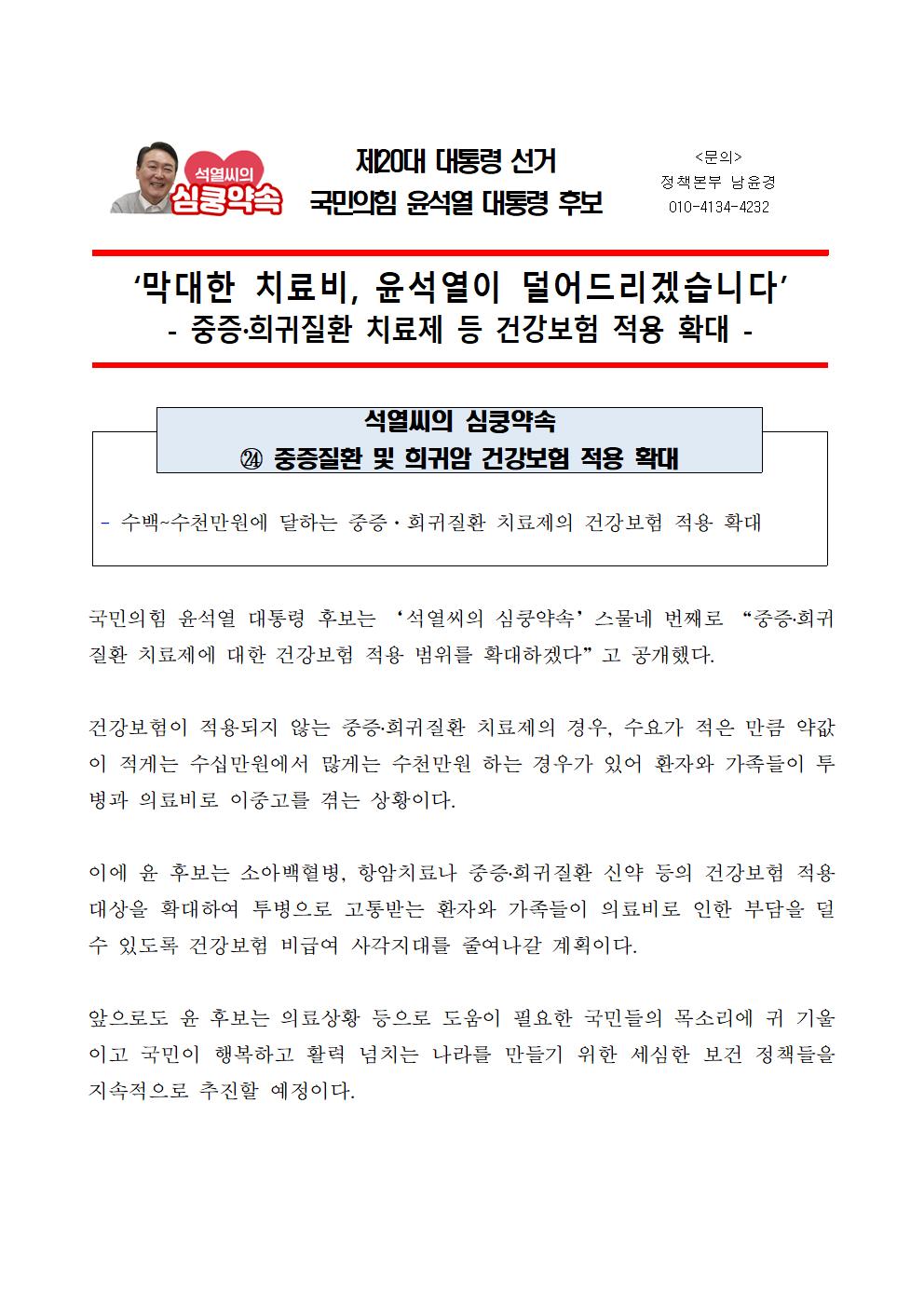 석열씨의 심쿵약속

제20대 대통령 선거
국민의힘 윤석열 대통령 후보

<문의>
정책본부 남윤경
010-4134-4232

'막대한 치료비, 윤석열이 덜어드리겠습니다'
- 중증·희귀질환 치료제 등 건강보험 적용 확대 -

석열씨의 심쿵약속
㉔ 중증질환 및 희귀암 건강보험 적용 확대

- 수백~수천만원에 달하는 중증·희귀질환 치료제의 건강보험 적용 확대

국민의힘 윤석열 대통령 후보는 '석열씨의 심쿵약속' 스물네 번째로 "중증·희귀질환 치료제에 대한 건강보험 적용 범위를 확대하겠다"고 공개했다.

건강보험이 적용되지 않는 중증·희귀질환 치료제의 경우, 수요가 적은 만큼 약값이 적게는 수십만원에서 많게는 수천만원 하는 경우가 있어 환자와 가족들이 투병과 의료비로 이중고를 겪는 상황이다.

이에 윤 후보는 소아백혈병, 항암치료나 중증·희귀질환 신약 등의 건강보험 적용 대상을 확대하여 투병으로 고통받는 환자와 가족들이 의료비로 인한 부담을 덜 수 있도록 건강보험 비급여 사각지대를 줄여나갈 계획이다.

앞으로도 윤 후보는 의료상황 등으로 도움이 필요한 국민들의 목소리에 귀 기울이고 국민이 행복하고 활력 넘치는 나라를 만들기 위한 세심한 보건 정책들을 지속적으로 추진할 예정이다.